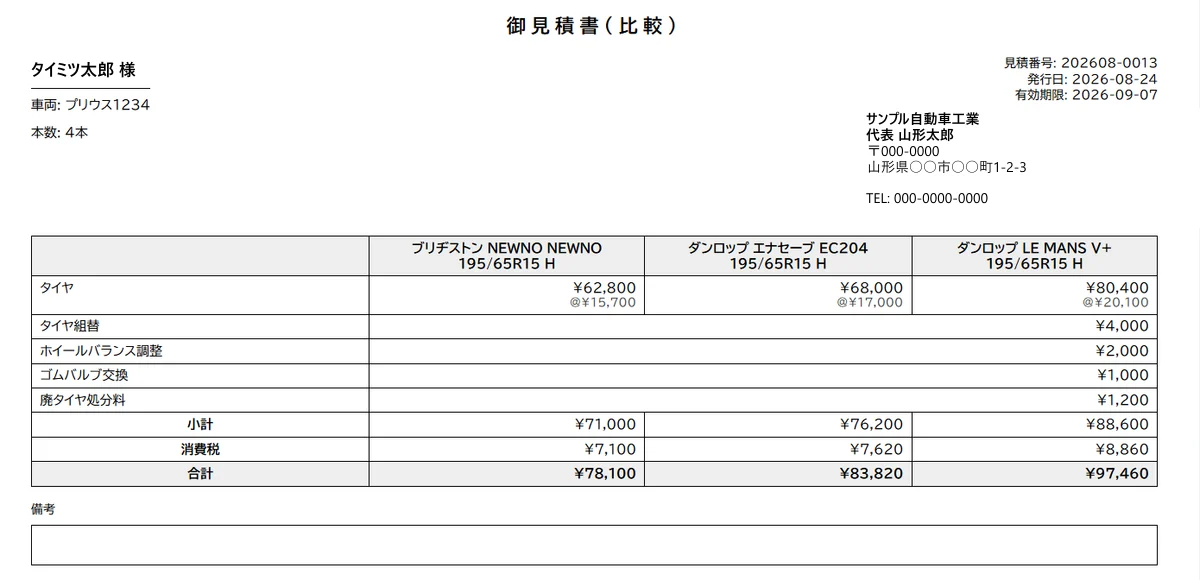 御見積書(比較)

タイミツ太郎 様

車両: プリウス1234

本数: 4本

見積番号: 202608-0013
発行日: 2026-08-24
有効期限: 2026-09-07

サンプル自動車工業
代表 山形太郎
〒000-0000
山形県○○市○○町1-2-3

TEL: 000-0000-0000

| | ブリヂストン NEWNO NEWNO 195/65R15 H | ダンロップ エナセーブ EC204 195/65R15 H | ダンロップ LE MANS V+ 195/65R15 H |
|---|---|---|---|
| タイヤ | ¥62,800 @¥15,700 | ¥68,000 @¥17,000 | ¥80,400 @¥20,100 |
| タイヤ組替 | | | ¥4,000 |
| ホイールバランス調整 | | | ¥2,000 |
| ゴムバルブ交換 | | | ¥1,000 |
| 廃タイヤ処分料 | | | ¥1,200 |
| 小計 | ¥71,000 | ¥76,200 | ¥88,600 |
| 消費税 | ¥7,100 | ¥7,620 | ¥8,860 |
| 合計 | ¥78,100 | ¥83,820 | ¥97,460 |

備考